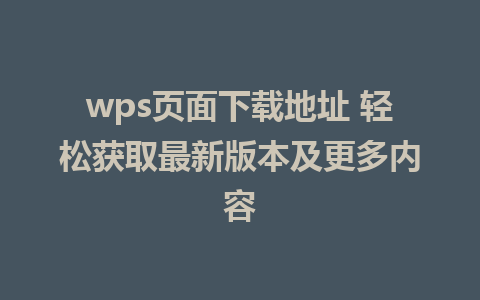 wps页面下载地址 轻松获取最新版本及更多内容